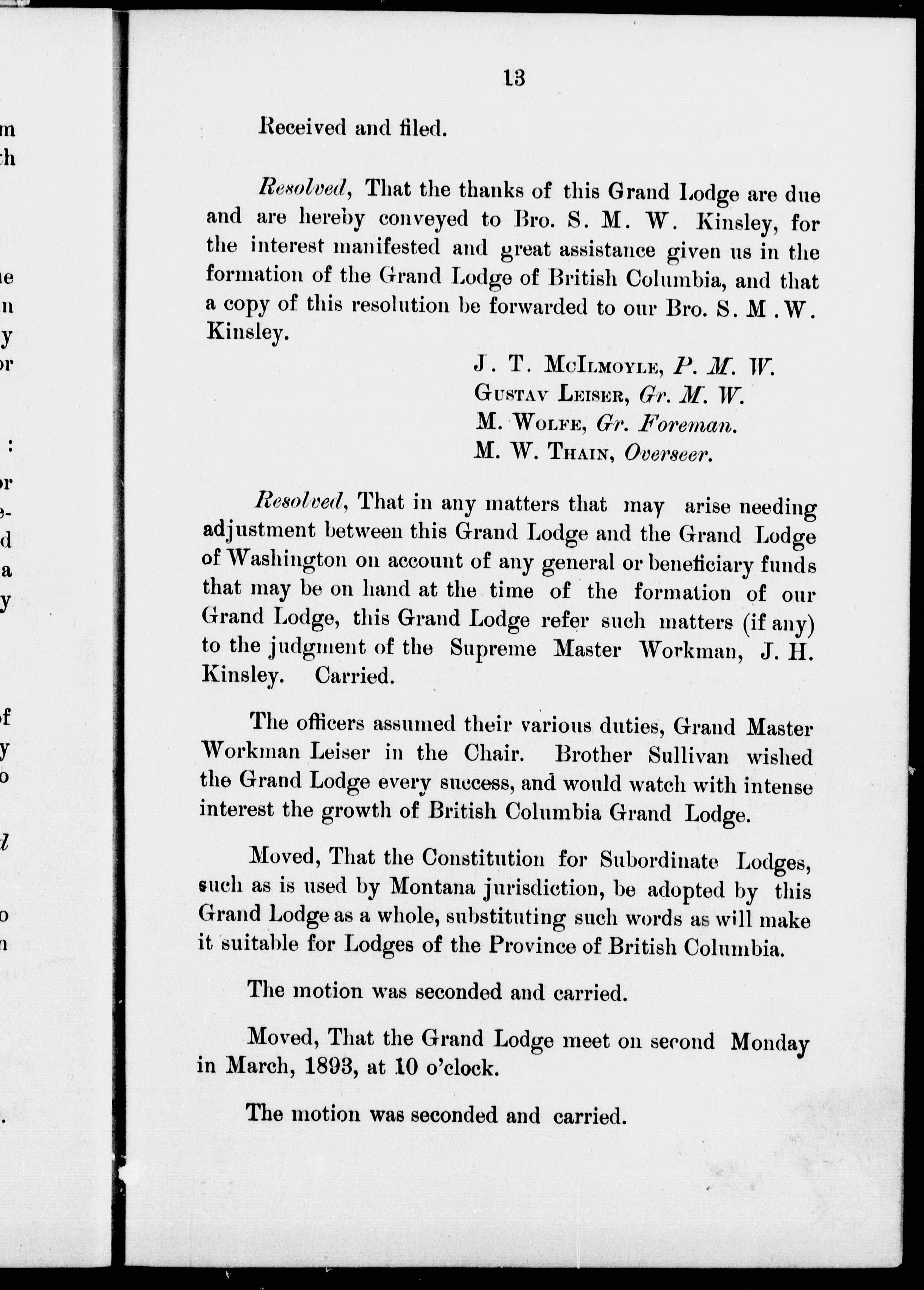 13

Received and filed.

Resolved, That the thanks of this Grand Lodge are due and are hereby conveyed to Bro. S. M. W. Kinsley, for the interest manifested and great assistance given us in the formation of the Grand Lodge of British Columbia, and that a copy of this resolution be forwarded to our Bro. S. M. W. Kinsley.

J. T. McIlmoyle, P. M. W.
Gustav Leiser, Gr. M. W.
M. Wolfe, Gr. Foreman.
M. W. Thain, Overseer.

Resolved, That in any matters that may arise needing adjustment between this Grand Lodge and the Grand Lodge of Washington on account of any general or beneficiary funds that may be on hand at the time of the formation of our Grand Lodge, this Grand Lodge refer such matters (if any) to the judgment of the Supreme Master Workman, J. H. Kinsley. Carried.

The officers assumed their various duties, Grand Master Workman Leiser in the Chair. Brother Sullivan wished the Grand Lodge every success, and would watch with intense interest the growth of British Columbia Grand Lodge.

Moved, That the Constitution for Subordinate Lodges, such as is used by Montana jurisdiction, be adopted by this Grand Lodge as a whole, substituting such words as will make it suitable for Lodges of the Province of British Columbia.

The motion was seconded and carried.

Moved, That the Grand Lodge meet on second Monday in March, 1893, at 10 o'clock.

The motion was seconded and carried.